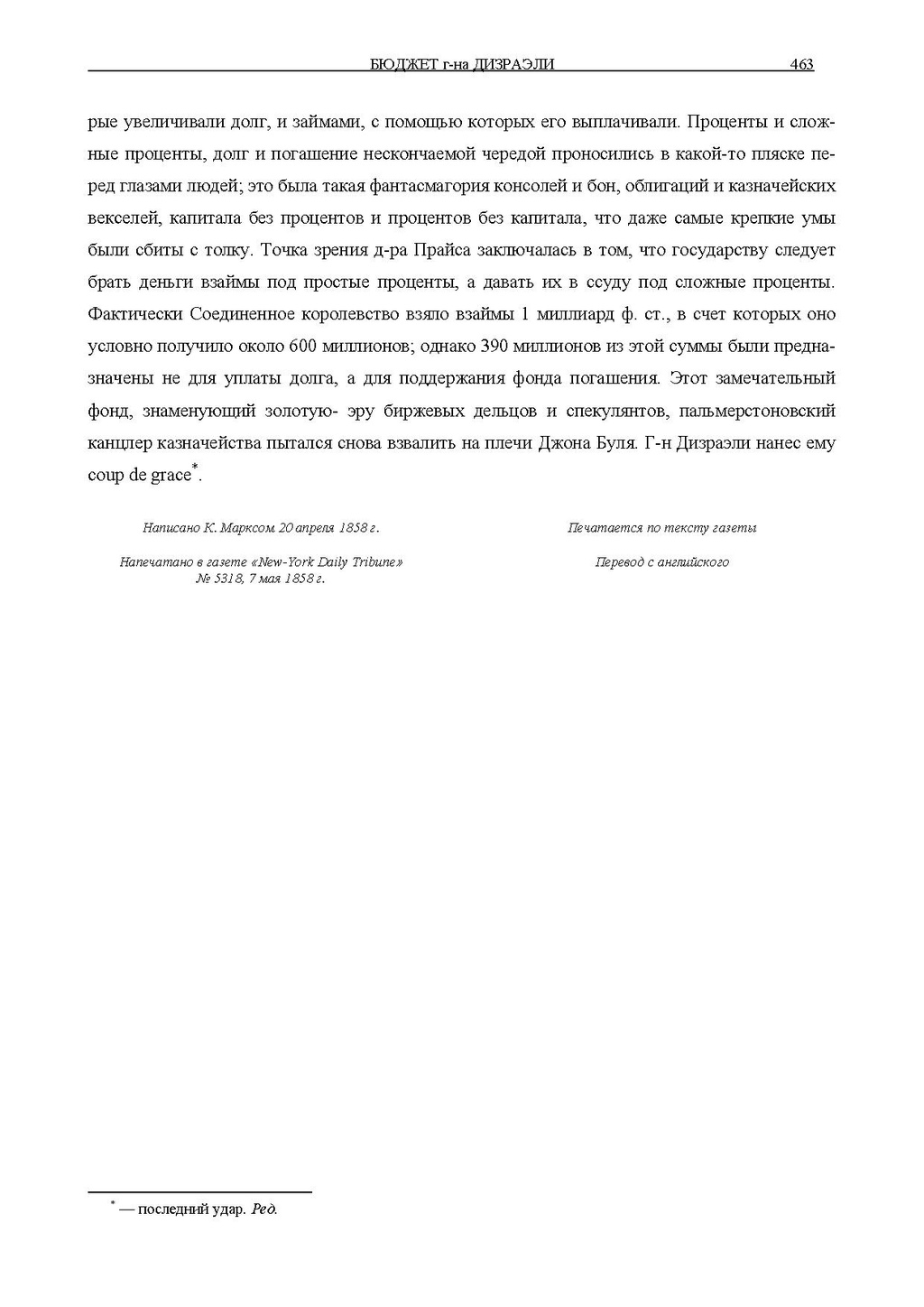 БЮДЖЕТ г-на ДИЗРАЭЛИ 463

рые увеличивали долг, и займами, с помощью которых его выплачивали. Проценты и сложные проценты, долг и погашение нескончаемой чередой проносились в какой-то пляске перед глазами людей; это была такая фантасмагория консолей и бон, облигаций и казначейских векселей, капитала без процентов и процентов без капитала, что даже самые крепкие умы были сбиты с толку. Точка зрения д-ра Прайса заключалась в том, что государству следует брать деньги взаймы под простые проценты, а давать их в ссуду под сложные проценты. Фактически Соединенное королевство взяло взаймы 1 миллиард ф. ст., в счет которых оно условно получило около 600 миллионов; однако 390 миллионов из этой суммы были предназначены не для уплаты долга, а для поддержания фонда погашения. Этот замечательный фонд, знаменующий золотую- эру биржевых дельцов и спекулянтов, пальмерстоновский канцлер казначейства пытался снова взвалить на плечи Джона Буля. Г-н Дизраэли нанес ему coup de grace*.

Написано К. Марксом 20 апреля 1858 г.

Напечатано в газете «New-York Daily Tribune» № 5318, 7 мая 1858 г.

Печатается по тексту газеты

Перевод с английского

* — последний удар. Ред.